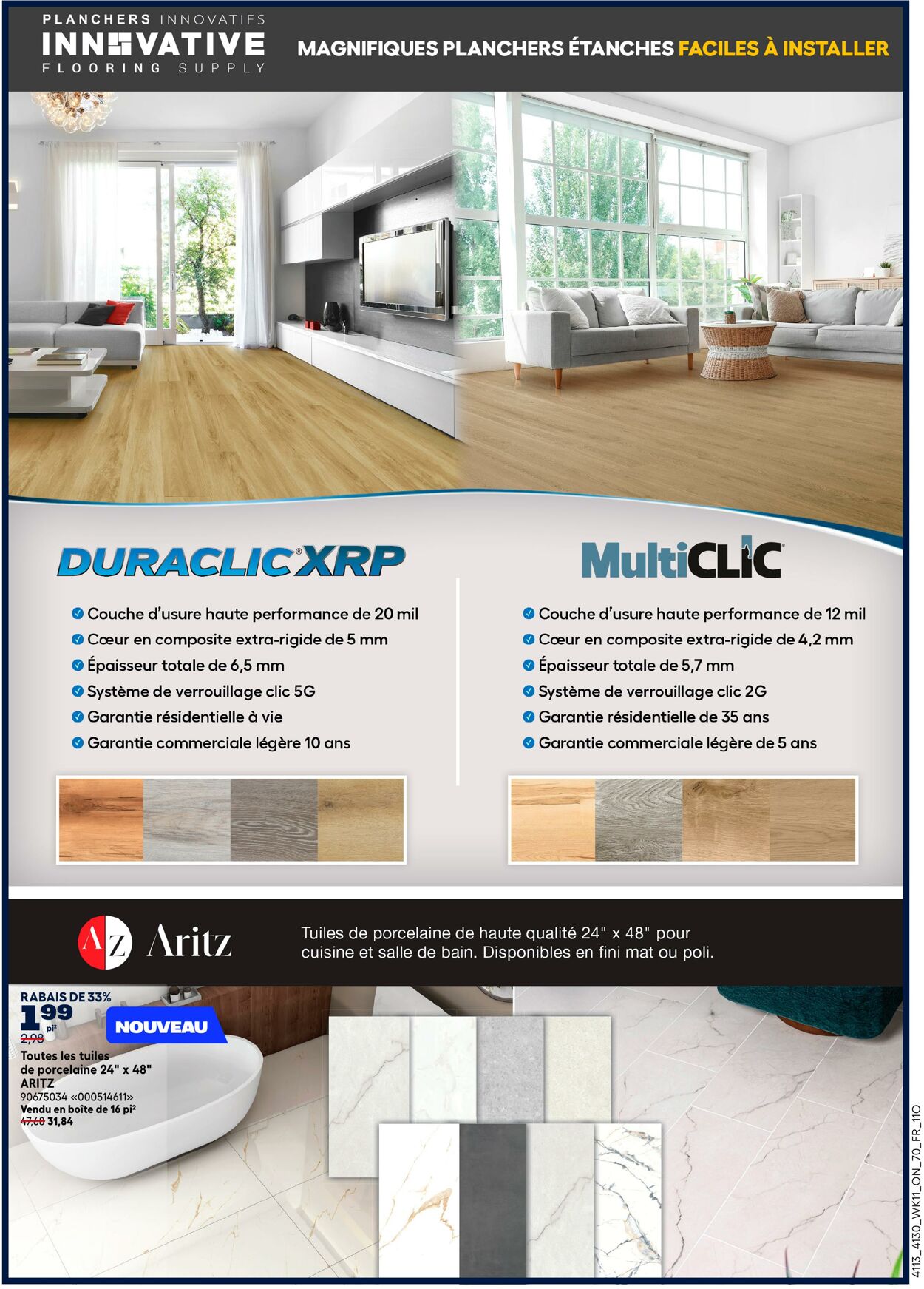 PLANCHERS INNOVATIFS
INNOVATIVE
FLOORING SUPPLY

MAGNIFIQUES PLANCHERS ÉTANCHES FACILES À INSTALLER

DURACLIC XRP

Couche d'usure haute performance de 20 mil
Cœur en composite extra-rigide de 5 mm
Épaisseur totale de 6,5 mm
Système de verrouillage clic 5G
Garantie résidentielle à vie
Garantie commerciale légère 10 ans

MultiCLIC

Couche d'usure haute performance de 12 mil
Cœur en composite extra-rigide de 4,2 mm
Épaisseur totale de 5,7 mm
Système de verrouillage clic 2G
Garantie résidentielle de 35 ans
Garantie commerciale légère de 5 ans

AZ Aritz

Tuiles de porcelaine de haute qualité 24" x 48" pour cuisine et salle de bain. Disponibles en fini mat ou poli.

RABAIS DE 33%
1 99 pi²
2,98
NOUVEAU
Toutes les tuiles de porcelaine 24" x 48"
ARITZ
90675034 «000514611»
Vendu en boîte de 16 pi²
47,68 31,84

4113_4130_WK11_ON_70_FR_11O